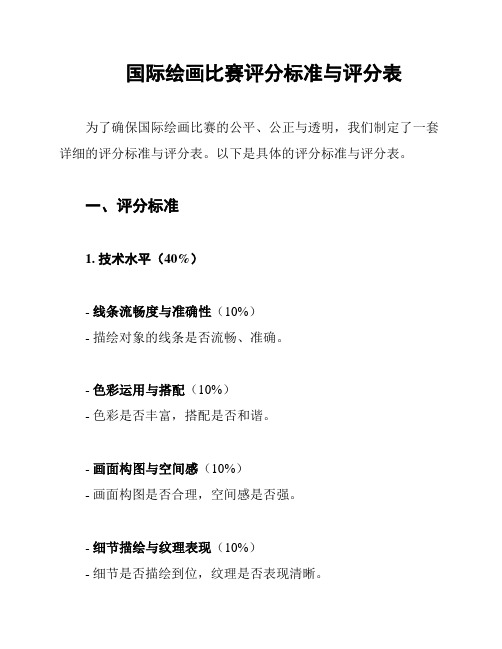 国际绘画比赛评分标准与评分表

为了确保国际绘画比赛的公平、公正与透明，我们制定了一套详细的评分标准与评分表。以下是具体的评分标准与评分表。

一、评分标准

1. 技术水平（40%）

- 线条流畅度与准确性（10%）
- 描绘对象的线条是否流畅、准确。

- 色彩运用与搭配（10%）
- 色彩是否丰富，搭配是否和谐。

- 画面构图与空间感（10%）
- 画面构图是否合理，空间感是否强。

- 细节描绘与纹理表现（10%）
- 细节是否描绘到位，纹理是否表现清晰。